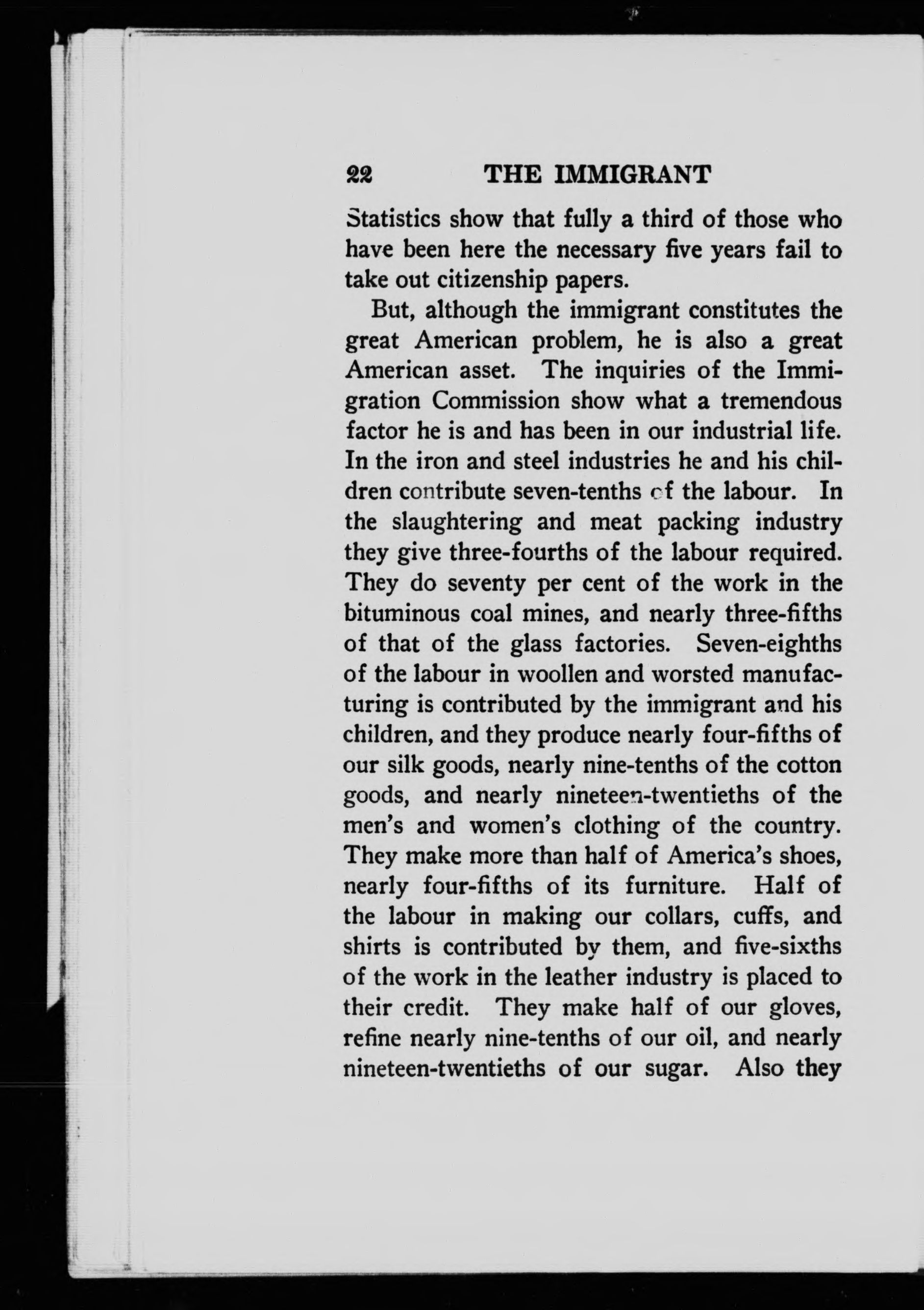 22 THE IMMIGRANT

Statistics show that fully a third of those who have been here the necessary five years fail to take out citizenship papers.

But, although the immigrant constitutes the great American problem, he is also a great American asset. The inquiries of the Immigration Commission show what a tremendous factor he is and has been in our industrial life. In the iron and steel industries he and his children contribute seven-tenths of the labour. In the slaughtering and meat packing industry they give three-fourths of the labour required. They do seventy per cent of the work in the bituminous coal mines, and nearly three-fifths of that of the glass factories. Seven-eighths of the labour in woollen and worsted manufacturing is contributed by the immigrant and his children, and they produce nearly four-fifths of our silk goods, nearly nine-tenths of the cotton goods, and nearly nineteen-twentieths of the men's and women's clothing of the country. They make more than half of America's shoes, nearly four-fifths of its furniture. Half of the labour in making our collars, cuffs, and shirts is contributed by them, and five-sixths of the work in the leather industry is placed to their credit. They make half of our gloves, refine nearly nine-tenths of our oil, and nearly nineteen-twentieths of our sugar. Also they